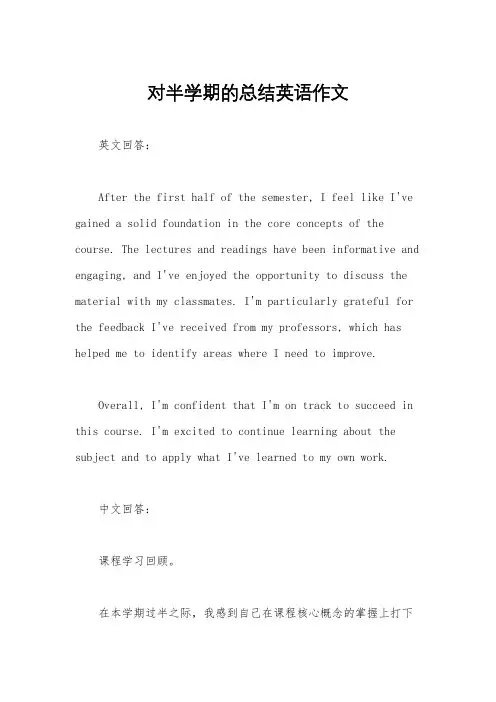 对半学期的总结英语作文

英文回答：

After the first half of the semester, I feel like I've gained a solid foundation in the core concepts of the course. The lectures and readings have been informative and engaging, and I've enjoyed the opportunity to discuss the material with my classmates. I'm particularly grateful for the feedback I've received from my professors, which has helped me to identify areas where I need to improve.

Overall, I'm confident that I'm on track to succeed in this course. I'm excited to continue learning about the subject and to apply what I've learned to my own work.

中文回答：

课程学习回顾。

在本学期过半之际，我感到自己在课程核心概念的掌握上打下